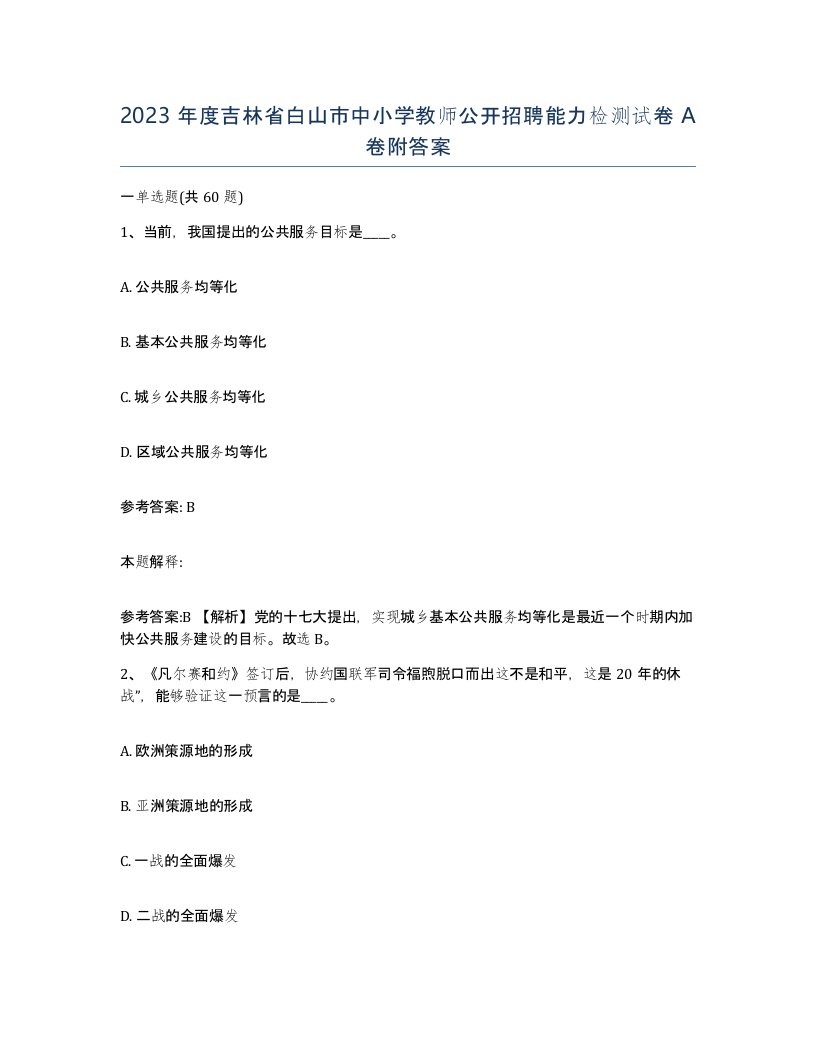 2023 年度吉林省白山市中小学教师公开招聘能力检测试卷 A 卷附答案

一单选题(共 60 题)

1、当前，我国提出的公共服务目标是____。

A. 公共服务均等化

B. 基本公共服务均等化

C. 城乡公共服务均等化

D. 区域公共服务均等化

参考答案: B

本题解释:

参考答案:B 【解析】党的十七大提出，实现城乡基本公共服务均等化是最近一个时期内加快公共服务建设的目标。故选 B。

2、《凡尔赛和约》签订后，协约国联军司令福煦脱口而出这不是和平，这是 20 年的休战”，能够验证这一预言的是____。

A. 欧洲策源地的形成

B. 亚洲策源地的形成

C. 一战的全面爆发

D. 二战的全面爆发